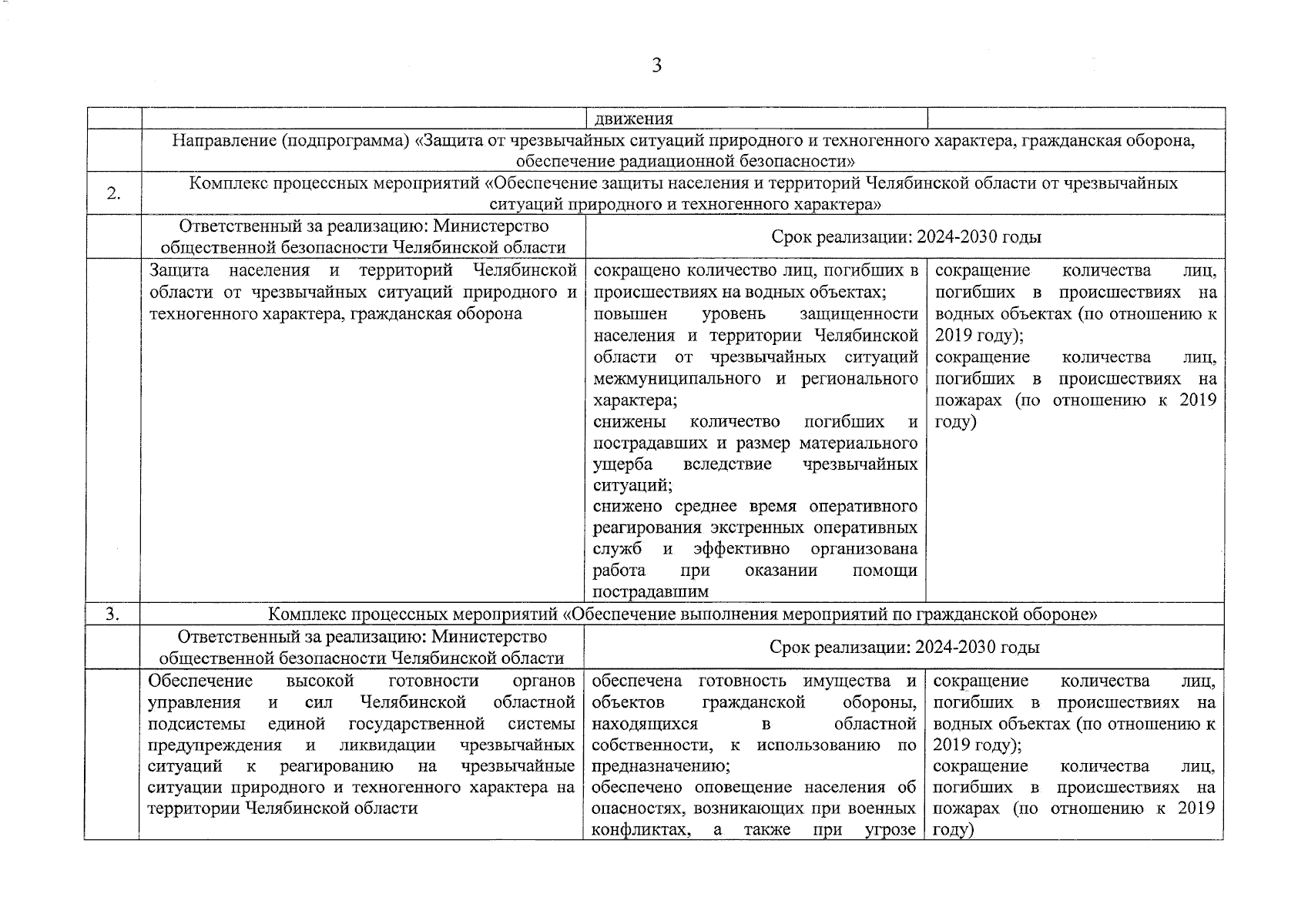 3

|  |  |  |  |
|---|---|---|---|
|  |  | движения |  |
|  | Направление (подпрограмма) «Защита от чрезвычайных ситуаций природного и техногенного характера, гражданская оборона, обеспечение радиационной безопасности» | | |
| 2. | Комплекс процессных мероприятий «Обеспечение защиты населения и территорий Челябинской области от чрезвычайных ситуаций природного и техногенного характера» | | |
|  | Ответственный за реализацию: Министерство общественной безопасности Челябинской области | Срок реализации: 2024-2030 годы | |
|  | Защита населения и территорий Челябинской области от чрезвычайных ситуаций природного и техногенного характера, гражданская оборона | сокращено количество лиц, погибших в происшествиях на водных объектах; повышен уровень защищенности населения и территории Челябинской области от чрезвычайных ситуаций межмуниципального и регионального характера; снижены количество погибших и пострадавших и размер материального ущерба вследствие чрезвычайных ситуаций; снижено среднее время оперативного реагирования экстренных оперативных служб и эффективно организована работа при оказании помощи пострадавшим | сокращение количества лиц, погибших в происшествиях на водных объектах (по отношению к 2019 году); сокращение количества лиц, погибших в происшествиях на пожарах (по отношению к 2019 году) |
| 3. | Комплекс процессных мероприятий «Обеспечение выполнения мероприятий по гражданской обороне» | | |
|  | Ответственный за реализацию: Министерство общественной безопасности Челябинской области | Срок реализации: 2024-2030 годы | |
|  | Обеспечение высокой готовности органов управления и сил Челябинской областной подсистемы единой государственной системы предупреждения и ликвидации чрезвычайных ситуаций к реагированию на чрезвычайные ситуации природного и техногенного характера на территории Челябинской области | обеспечена готовность имущества и объектов гражданской обороны, находящихся в областной собственности, к использованию по предназначению; обеспечено оповещение населения об опасностях, возникающих при военных конфликтах, а также при угрозе | сокращение количества лиц, погибших в происшествиях на водных объектах (по отношению к 2019 году); сокращение количества лиц, погибших в происшествиях на пожарах (по отношению к 2019 году) |